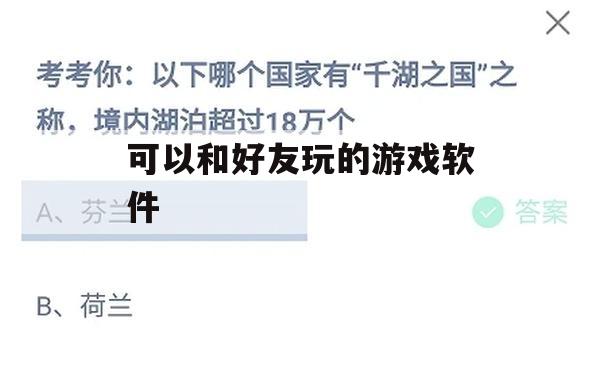 考考你：以下哪个国家有“千湖之国”之称，境内湖泊超过18万个

可以和好友玩的游戏软件

A、芬兰

答案

B、荷兰